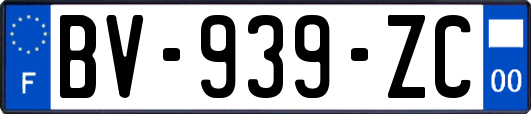 F
BV-939-ZC
00